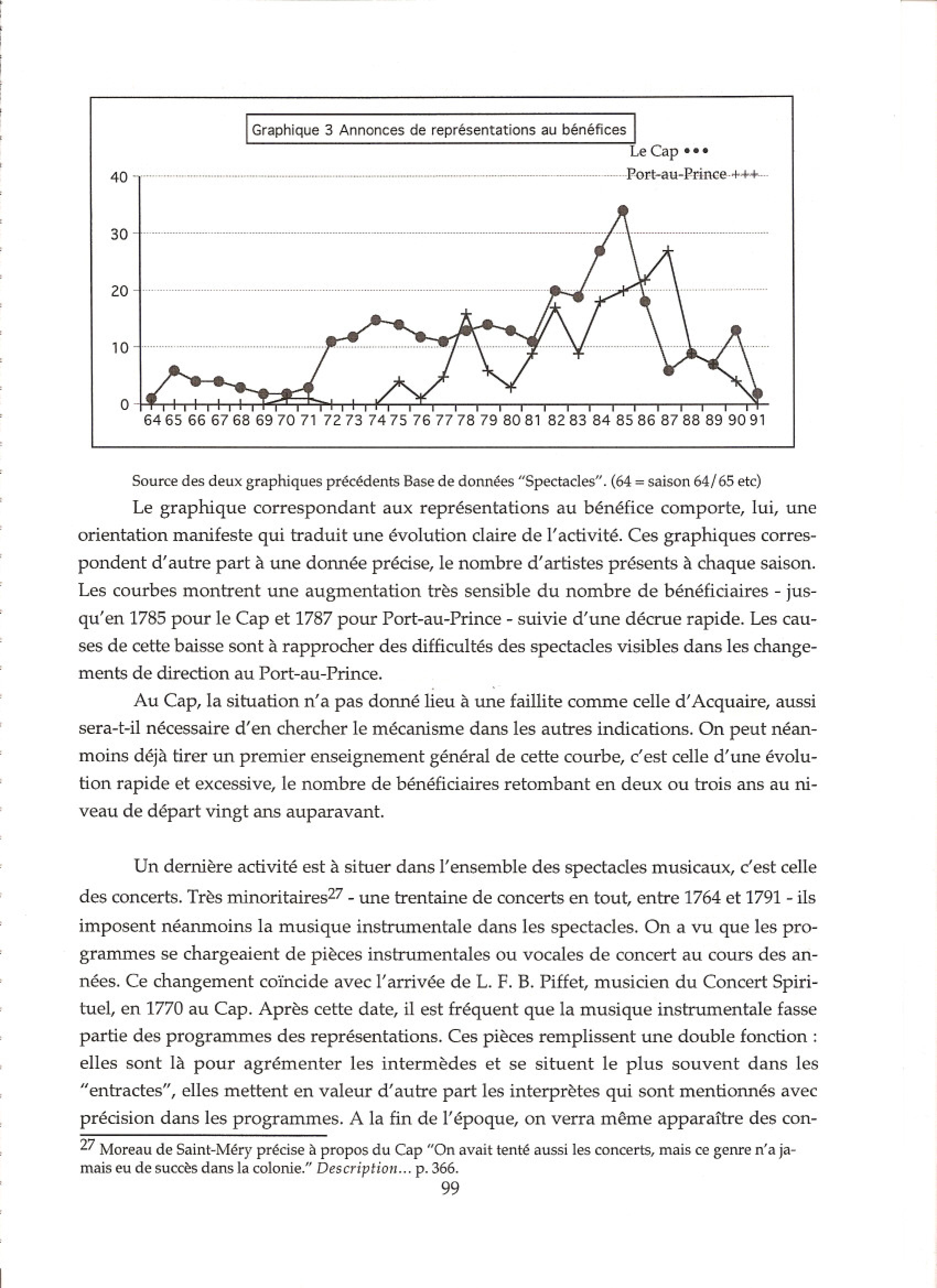 Graphique 3 Annonces de représentations au bénéfices

Le Cap •••
Port-au-Prince +++

40
30
20
10
0

64 65 66 67 68 69 70 71 72 73 74 75 76 77 78 79 80 81 82 83 84 85 86 87 88 89 90 91

Source des deux graphiques précédents Base de données "Spectacles". (64 = saison 64/65 etc)

Le graphique correspondant aux représentations au bénéfice comporte, lui, une orientation manifeste qui traduit une évolution claire de l'activité. Ces graphiques correspondent d'autre part à une donnée précise, le nombre d'artistes présents à chaque saison. Les courbes montrent une augmentation très sensible du nombre de bénéficiaires - jusqu'en 1785 pour le Cap et 1787 pour Port-au-Prince - suivie d'une décrue rapide. Les causes de cette baisse sont à rapprocher des difficultés des spectacles visibles dans les changements de direction au Port-au-Prince.

Au Cap, la situation n'a pas donné lieu à une faillite comme celle d'Acquaire, aussi sera-t-il nécessaire d'en chercher le mécanisme dans les autres indications. On peut néanmoins déjà tirer un premier enseignement général de cette courbe, c'est celle d'une évolution rapide et excessive, le nombre de bénéficiaires retombant en deux ou trois ans au niveau de départ vingt ans auparavant.

Un dernière activité est à situer dans l'ensemble des spectacles musicaux, c'est celle des concerts. Très minoritaires$^{27}$ - une trentaine de concerts en tout, entre 1764 et 1791 - ils imposent néanmoins la musique instrumentale dans les spectacles. On a vu que les programmes se chargeaient de pièces instrumentales ou vocales de concert au cours des années. Ce changement coïncide avec l'arrivée de L. F. B. Piffet, musicien du Concert Spirituel, en 1770 au Cap. Après cette date, il est fréquent que la musique instrumentale fasse partie des programmes des représentations. Ces pièces remplissent une double fonction : elles sont là pour agrémenter les intermèdes et se situent le plus souvent dans les "entractes", elles mettent en valeur d'autre part les interprètes qui sont mentionnés avec précision dans les programmes. A la fin de l'époque, on verra même apparaître des con-

$^{27}$ Moreau de Saint-Méry précise à propos du Cap "On avait tenté aussi les concerts, mais ce genre n'a jamais eu de succès dans la colonie." Description... p. 366.

99